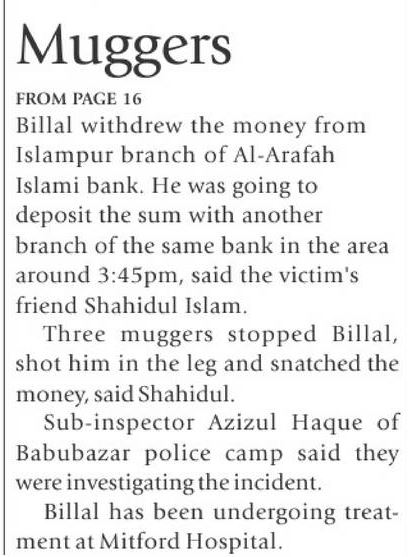 Muggers

FROM PAGE 16

Billal withdrew the money from Islampur branch of Al-Arafah Islami bank. He was going to deposit the sum with another branch of the same bank in the area around 3:45pm, said the victim's friend Shahidul Islam.

Three muggers stopped Billal, shot him in the leg and snatched the money, said Shahidul.

Sub-inspector Azizul Haque of Babubazar police camp said they were investigating the incident.

Billal has been undergoing treatment at Mitford Hospital.